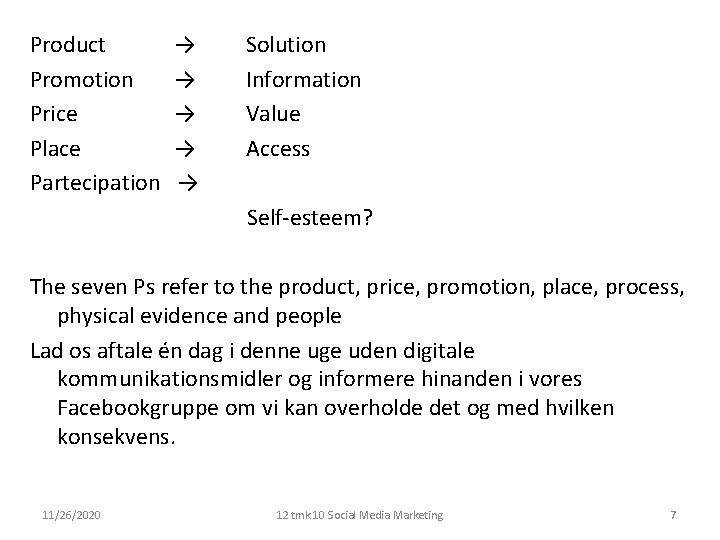 Product → Solution
Promotion → Information
Price → Value
Place → Access
Partecipation →
Self-esteem?

The seven Ps refer to the product, price, promotion, place, process, physical evidence and people

Lad os aftale én dag i denne uge uden digitale kommunikationsmidler og informere hinanden i vores Facebookgruppe om vi kan overholde det og med hvilken konsekvens.

11/26/2020 12 tmk10 Social Media Marketing 7